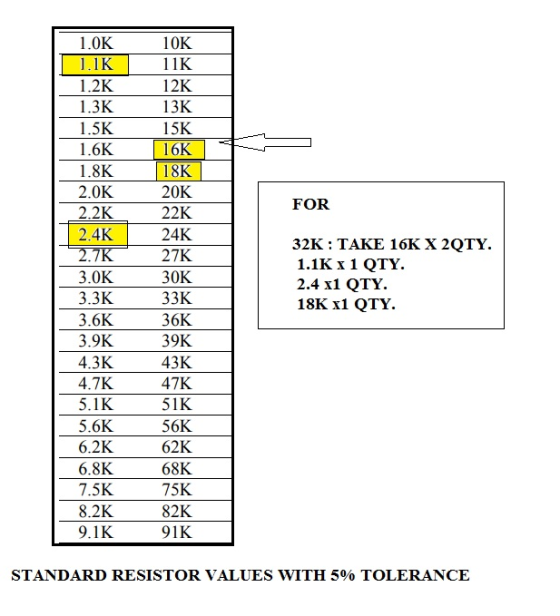 | 1.0K | 10K |
|---|---|
| 1.1K | 11K |
| 1.2K | 12K |
| 1.3K | 13K |
| 1.5K | 15K |
| 1.6K | 16K |
| 1.8K | 18K |
| 2.0K | 20K |
| 2.2K | 22K |
| 2.4K | 24K |
| 2.7K | 27K |
| 3.0K | 30K |
| 3.3K | 33K |
| 3.6K | 36K |
| 3.9K | 39K |
| 4.3K | 43K |
| 4.7K | 47K |
| 5.1K | 51K |
| 5.6K | 56K |
| 6.2K | 62K |
| 6.8K | 68K |
| 7.5K | 75K |
| 8.2K | 82K |
| 9.1K | 91K |

FOR

32K : TAKE 16K X 2QTY.
1.1K x 1 QTY.
2.4 x1 QTY.
18K x1 QTY.

STANDARD RESISTOR VALUES WITH 5% TOLERANCE